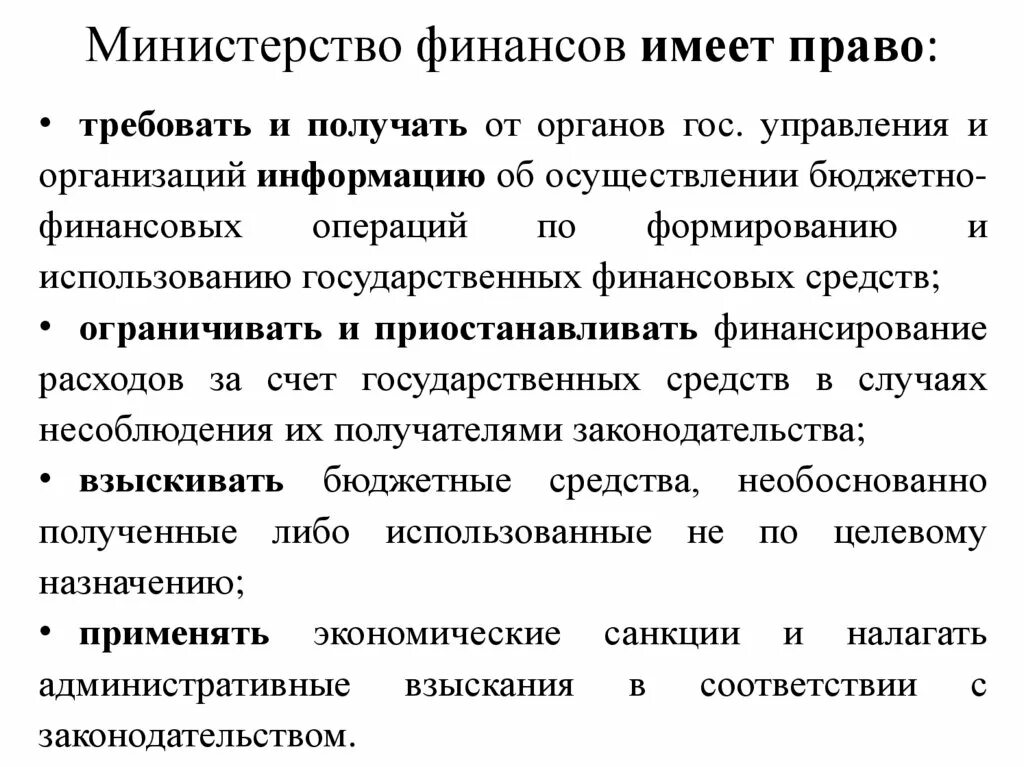 Министерство финансов имеет право:

• требовать и получать от органов гос. управления и организаций информацию об осуществлении бюджетно-финансовых операций по формированию и использованию государственных финансовых средств;

• ограничивать и приостанавливать финансирование расходов за счет государственных средств в случаях несоблюдения их получателями законодательства;

• взыскивать бюджетные средства, необоснованно полученные либо использованные не по целевому назначению;

• применять экономические санкции и налагать административные взыскания в соответствии с законодательством.